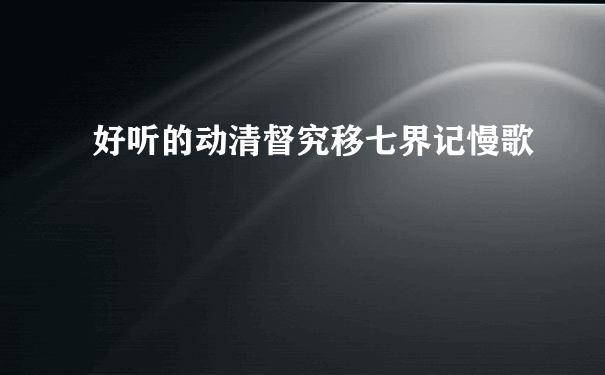 好听的动清督究移七界记慢歌